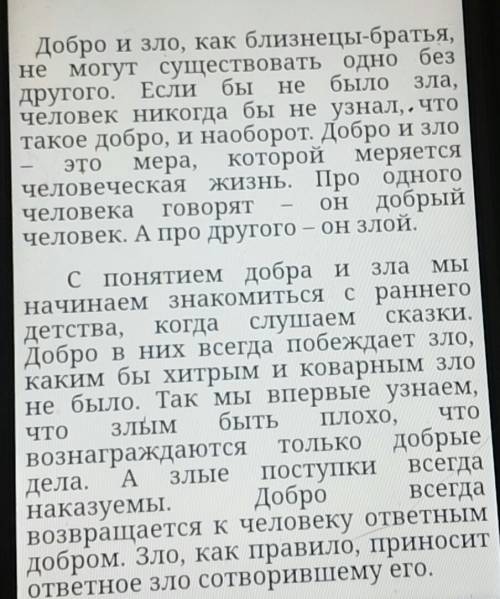 Добро и зло, как близнецы-братья, не могут существовать одно без другого. Если бы не было зла, человек никогда бы не узнал, что такое добро, и наоборот. Добро и зло – это мера, которой меряется человеческая жизнь. Про одного человека говорят – он добрый человек. А про другого – он злой.

С понятием добра и зла мы начинаем знакомиться с раннего детства, когда слушаем сказки. Добро в них всегда побеждает зло, каким бы хитрым и коварным зло не было. Так мы впервые узнаем, что злым быть плохо, что вознаграждаются только добрые дела. А злые поступки всегда наказуемы. Добро всегда возвращается к человеку ответным добром. Зло, как правило, приносит ответное зло сотворившему его.